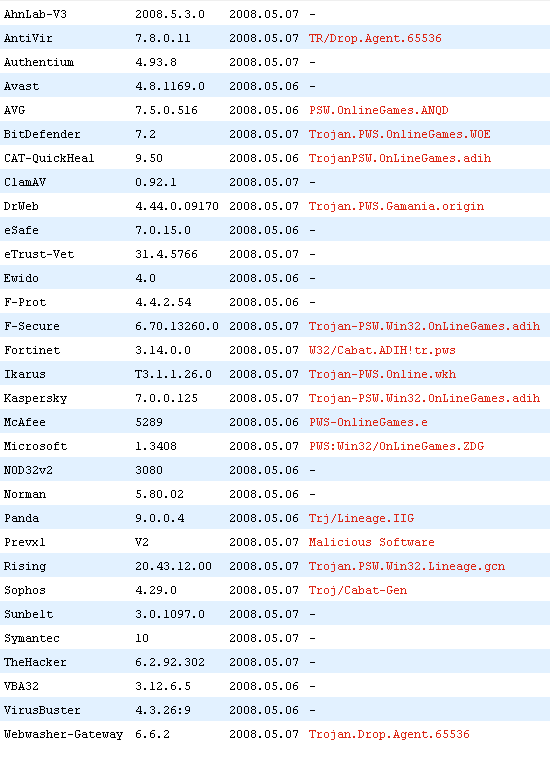 | | | | |
|---|---|---|---|
| AhnLab-V3 | 2008.5.3.0 | 2008.05.07 | - |
| AntiVir | 7.8.0.11 | 2008.05.07 | TR/Drop.Agent.65536 |
| Authentium | 4.93.8 | 2008.05.07 | - |
| Avast | 4.8.1169.0 | 2008.05.06 | - |
| AVG | 7.5.0.516 | 2008.05.06 | PSW.OnlineGames.ANQD |
| BitDefender | 7.2 | 2008.05.07 | Trojan.PWS.OnlineGames.WOE |
| CAT-QuickHeal | 9.50 | 2008.05.06 | TrojanPSW.OnLineGames.adih |
| ClamAV | 0.92.1 | 2008.05.07 | - |
| DrWeb | 4.44.0.09170 | 2008.05.07 | Trojan.PWS.Gamania.origin |
| eSafe | 7.0.15.0 | 2008.05.06 | - |
| eTrust-Vet | 31.4.5766 | 2008.05.07 | - |
| Ewido | 4.0 | 2008.05.06 | - |
| F-Prot | 4.4.2.54 | 2008.05.06 | - |
| F-Secure | 6.70.13260.0 | 2008.05.07 | Trojan-PSW.Win32.OnLineGames.adih |
| Fortinet | 3.14.0.0 | 2008.05.07 | W32/Cabat.ADIH!tr.pws |
| Ikarus | T3.1.1.26.0 | 2008.05.07 | Trojan-PWS.Online.wkh |
| Kaspersky | 7.0.0.125 | 2008.05.07 | Trojan-PSW.Win32.OnLineGames.adih |
| McAfee | 5289 | 2008.05.06 | PWS-OnlineGames.e |
| Microsoft | 1.3408 | 2008.05.07 | PWS:Win32/OnLineGames.ZDG |
| NOD32v2 | 3080 | 2008.05.06 | - |
| Norman | 5.80.02 | 2008.05.06 | - |
| Panda | 9.0.0.4 | 2008.05.06 | Trj/Lineage.IIG |
| Prevx1 | V2 | 2008.05.07 | Malicious Software |
| Rising | 20.43.12.00 | 2008.05.07 | Trojan.PSW.Win32.Lineage.gcn |
| Sophos | 4.29.0 | 2008.05.07 | Troj/Cabat-Gen |
| Sunbelt | 3.0.1097.0 | 2008.05.07 | - |
| Symantec | 10 | 2008.05.07 | - |
| TheHacker | 6.2.92.302 | 2008.05.07 | - |
| VBA32 | 3.12.6.5 | 2008.05.06 | - |
| VirusBuster | 4.3.26:9 | 2008.05.06 | - |
| Webwasher-Gateway | 6.6.2 | 2008.05.07 | Trojan.Drop.Agent.65536 |